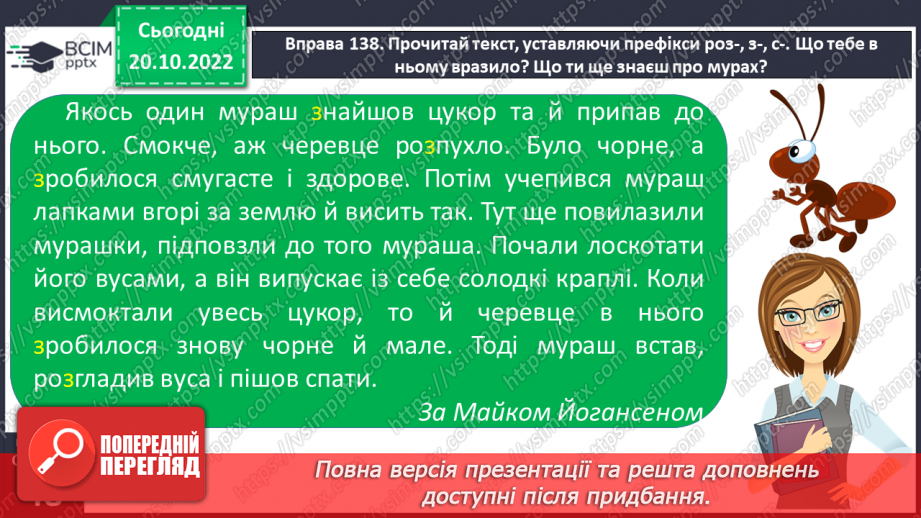 ВСІМ pptx

Сьогодні 20.10.2022

Вправа 138. Прочитай текст, уставляючи префікси роз-, з-, с-. Що тебе в ньому вразило? Що ти ще знаєш про мурах?

Якось один мураш знайшов цукор та й припав до нього. Смокче, аж черевце розпухло. Було чорне, а зробилося смугасте і здорове. Потім учепився мураш лапками вгорі за землю й висить так. Тут ще повилазили мурашки, підповзли до того мураша. Почали лоскотати його вусами, а він випускає із себе солодкі краплі. Коли висмоктали увесь цукор, то й черевце в нього зробилося знову чорне й мале. Тоді мураш встав, розгладив вуса і пішов спати.

За Майком Йогансеном

ПОПЕРЕДНІЙ ПЕРЕГЛЯД

Повна версія презентації та решта доповнень доступні після придбання.

https://vsimpptx.com